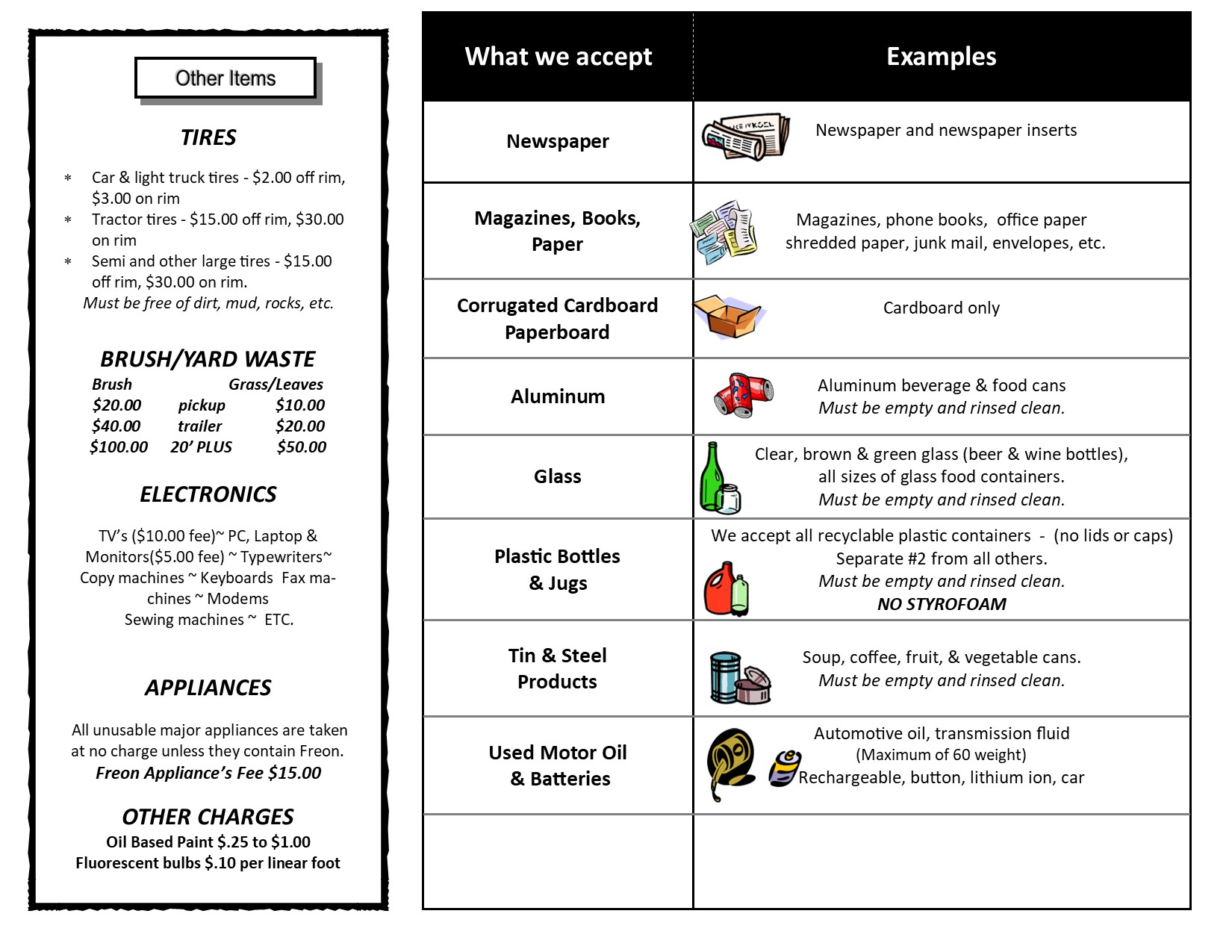 Other Items

TIRES

* Car & light truck tires - \$2.00 off rim, \$3.00 on rim
* Tractor tires - \$15.00 off rim, \$30.00 on rim
* Semi and other large tires - \$15.00 off rim, \$30.00 on rim.

Must be free of dirt, mud, rocks, etc.

BRUSH/YARD WASTE

| Brush | | Grass/Leaves |
|---|---|---|
| \$20.00 | pickup | \$10.00 |
| \$40.00 | trailer | \$20.00 |
| \$100.00 | 20' PLUS | \$50.00 |

ELECTRONICS

TV's (\$10.00 fee)~ PC, Laptop & Monitors(\$5.00 fee) ~ Typewriters~ Copy machines ~ Keyboards Fax machines ~ Modems Sewing machines ~ ETC.

APPLIANCES

All unusable major appliances are taken at no charge unless they contain Freon.
Freon Appliance's Fee \$15.00

OTHER CHARGES
Oil Based Paint \$.25 to \$1.00
Fluorescent bulbs \$.10 per linear foot

| What we accept | Examples |
|---|---|
| Newspaper | Newspaper and newspaper inserts |
| Magazines, Books, Paper | Magazines, phone books, office paper shredded paper, junk mail, envelopes, etc. |
| Corrugated Cardboard Paperboard | Cardboard only |
| Aluminum | Aluminum beverage & food cans Must be empty and rinsed clean. |
| Glass | Clear, brown & green glass (beer & wine bottles), all sizes of glass food containers. Must be empty and rinsed clean. |
| Plastic Bottles & Jugs | We accept all recyclable plastic containers - (no lids or caps) Separate #2 from all others. Must be empty and rinsed clean. NO STYROFOAM |
| Tin & Steel Products | Soup, coffee, fruit, & vegetable cans. Must be empty and rinsed clean. |
| Used Motor Oil & Batteries | Automotive oil, transmission fluid (Maximum of 60 weight) Rechargeable, button, lithium ion, car |
| | |